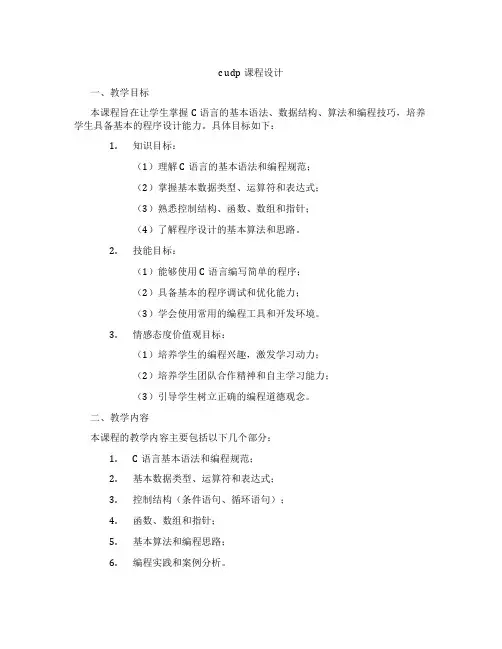 cudp 课程设计

一、教学目标

本课程旨在让学生掌握 C 语言的基本语法、数据结构、算法和编程技巧，培养学生具备基本的程序设计能力。具体目标如下：

1. 知识目标：

（1）理解 C 语言的基本语法和编程规范；

（2）掌握基本数据类型、运算符和表达式；

（3）熟悉控制结构、函数、数组和指针；

（4）了解程序设计的基本算法和思路。

2. 技能目标：

（1）能够使用 C 语言编写简单的程序；

（2）具备基本的程序调试和优化能力；

（3）学会使用常用的编程工具和开发环境。

3. 情感态度价值观目标：

（1）培养学生的编程兴趣，激发学习动力；

（2）培养学生团队合作精神和自主学习能力；

（3）引导学生树立正确的编程道德观念。

二、教学内容

本课程的教学内容主要包括以下几个部分：

1. C 语言基本语法和编程规范；

2. 基本数据类型、运算符和表达式；

3. 控制结构（条件语句、循环语句）；

4. 函数、数组和指针；

5. 基本算法和编程思路；

6. 编程实践和案例分析。